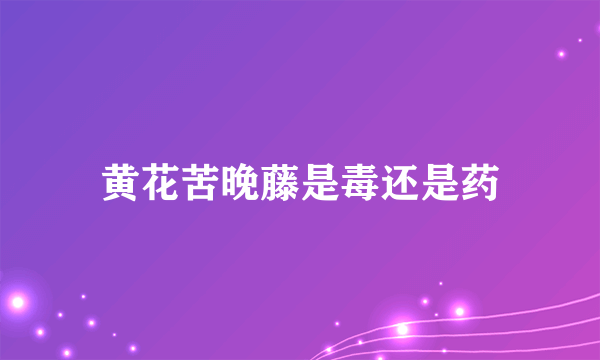 黄花苦晚藤是毒还是药